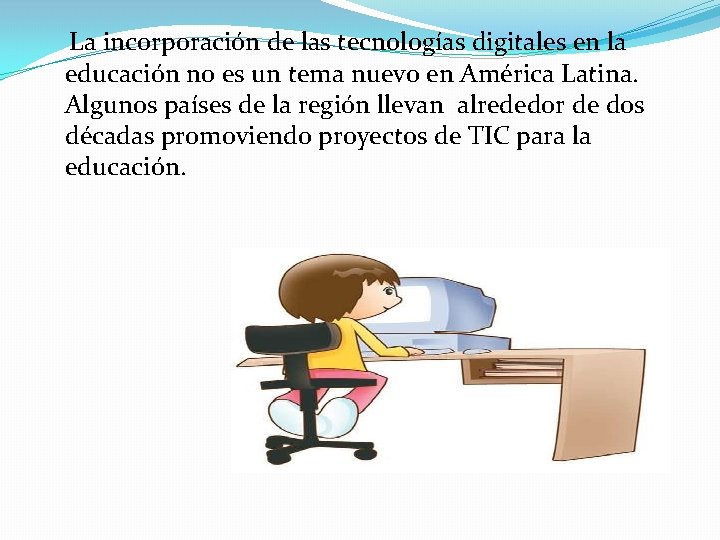 La incorporación de las tecnologías digitales en la educación no es un tema nuevo en América Latina. Algunos países de la región llevan alrededor de dos décadas promoviendo proyectos de TIC para la educación.